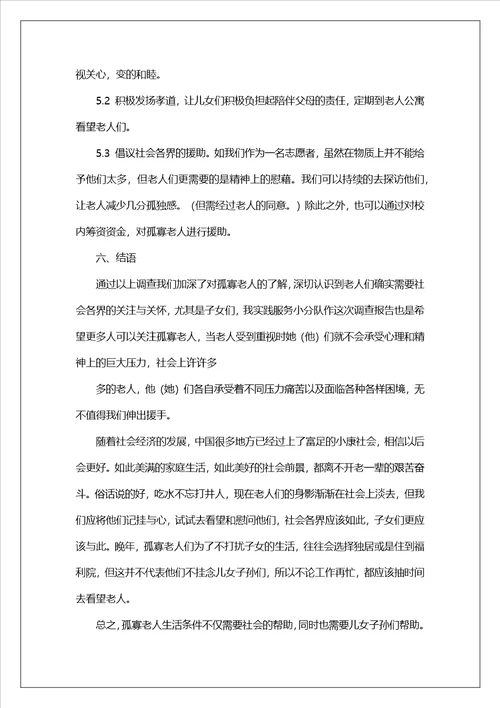 视关心，变的和睦。

5.2 积极发扬孝道，让儿女们积极负担起陪伴父母的责任，定期到老人公寓看望老人们。

5.3 倡议社会各界的援助。如我们作为一名志愿者，虽然在物质上并不能给予他们太多，但老人们更需要的是精神上的慰藉。我们可以持续的去探访他们，让老人减少几分孤独感。（但需经过老人的同意。）除此之外，也可以通过对校内筹资资金，对孤寡老人进行援助。

六、结语

通过以上调查我们加深了对孤寡老人的了解，深切认识到老人们确实需要社会各界的关注与关怀，尤其是子女们，我实践服务小分队作这次调查报告也是希望更多人可以关注孤寡老人，当老人受到重视时她（他）们就不会承受心理和精神上的巨大压力，社会上许许多

多的老人，他（她）们各自承受着不同压力痛苦以及面临各种各样困境，无不值得我们伸出援手。

随着社会经济的发展，中国很多地方已经过上了富足的小康社会，相信以后会更好。如此美满的家庭生活，如此美好的社会前景，都离不开老一辈的艰苦奋斗。俗话说的好，吃水不忘打井人，现在老人们的身影渐渐在社会上淡去，但我们应将他们记挂与心，试试去看望和慰问他们，社会各界应该如此，子女们更应该与此。晚年，孤寡老人们为了不打扰子女的生活，往往会选择独居或是住到福利院，但这并不代表他们不挂念儿女子孙们，所以不论工作再忙，都应该抽时间去看望老人。

总之，孤寡老人生活条件不仅需要社会的帮助，同时也需要儿女子孙们帮助。